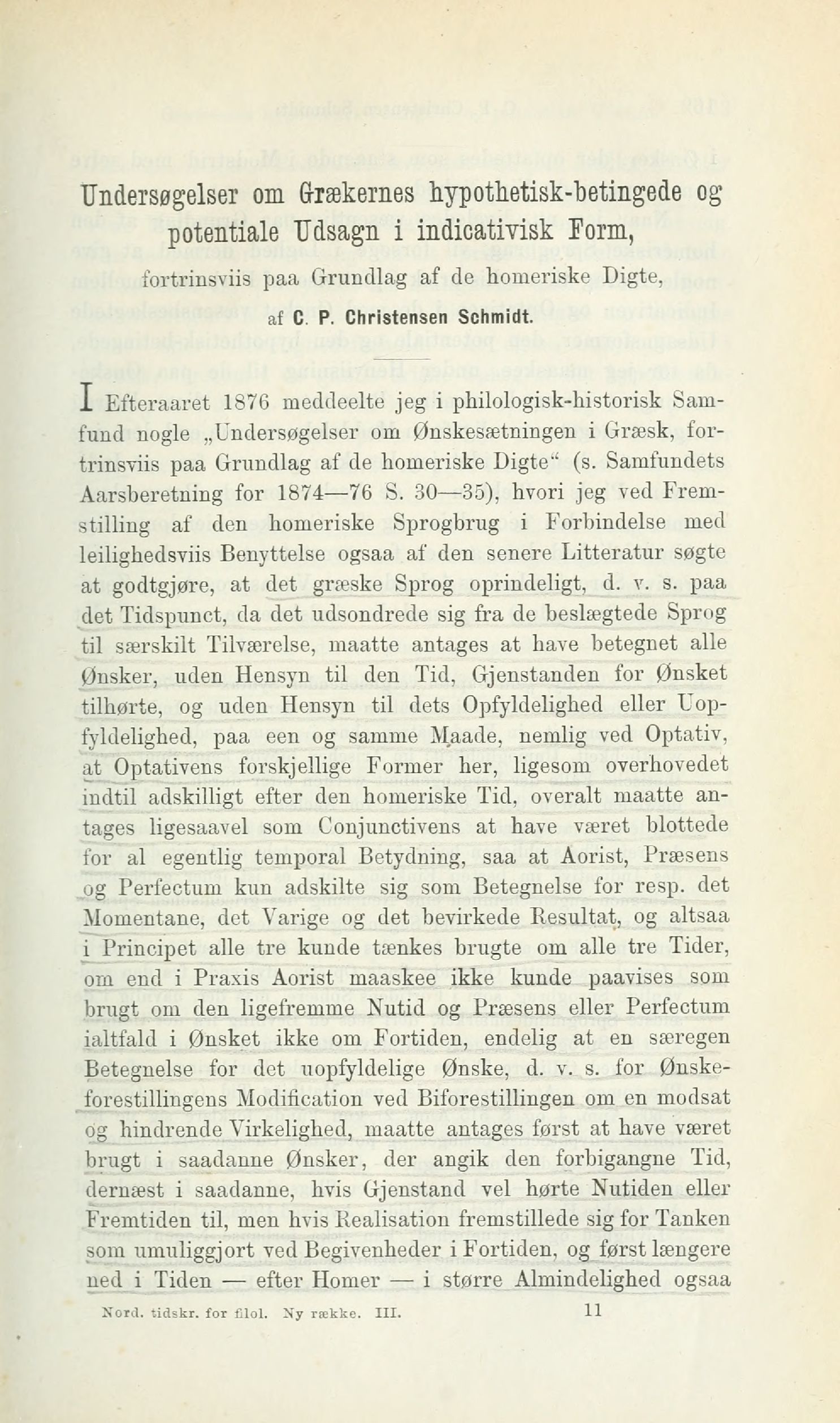 Undersøgelser om Grækernes hypothetisk-betingede og potentiale Udsagn i indicativisk Form,

fortrinsviis paa Grundlag af de homeriske Digte,

af C. P. Christensen Schmidt.

I Efteraaret 1876 meddeelte jeg i philologisk-historisk Samfund nogle „Undersøgelser om Ønskesætningen i Græsk, fortrinsviis paa Grundlag af de homeriske Digte“ (s. Samfundets Aarsberetning for 1874—76 S. 30—35), hvori jeg ved Fremstilling af den homeriske Sprogbrug i Forbindelse med leilighedsviis Benyttelse ogsaa af den senere Litteratur søgte at godtgjøre, at det græske Sprog oprindeligt, d. v. s. paa det Tidspunct, da det udsondrede sig fra de beslægtede Sprog til særskilt Tilværelse, maatte antages at have betegnet alle Ønsker, uden Hensyn til den Tid, Gjenstanden for Ønsket tilhørte, og uden Hensyn til dets Opfyldelighed eller Uopfyldelighed, paa een og samme Maade, nemlig ved Optativ, at Optativens forskjellige Former her, ligesom overhovedet indtil adskilligt efter den homeriske Tid, overalt maatte antages ligesaavel som Conjunctivens at have været blottede for al egentlig temporal Betydning, saa at Aorist, Præsens og Perfectum kun adskilte sig som Betegnelse for resp. det Momentane, det Varige og det bevirkede Resultat, og altsaa i Principet alle tre kunde tænkes brugte om alle tre Tider, om end i Praxis Aorist maaskee ikke kunde paavises som brugt om den ligefremme Nutid og Præsens eller Perfectum ialtfald i Ønsket ikke om Fortiden, endelig at en særegen Betegnelse for det uopfyldelige Ønske, d. v. s. for Ønskeforestillingens Modification ved Biforestillingen om en modsat og hindrende Virkelighed, maatte antages først at have været brugt i saadanne Ønsker, der angik den forbigangne Tid, dernæst i saadanne, hvis Gjenstand vel hørte Nutiden eller Fremtiden til, men hvis Realisation fremstillede sig for Tanken som umuliggjort ved Begivenheder i Fortiden, og først længere ned i Tiden — efter Homer — i større Almindelighed ogsaa

Nord. tidskr. for filol. Ny række. III. 11